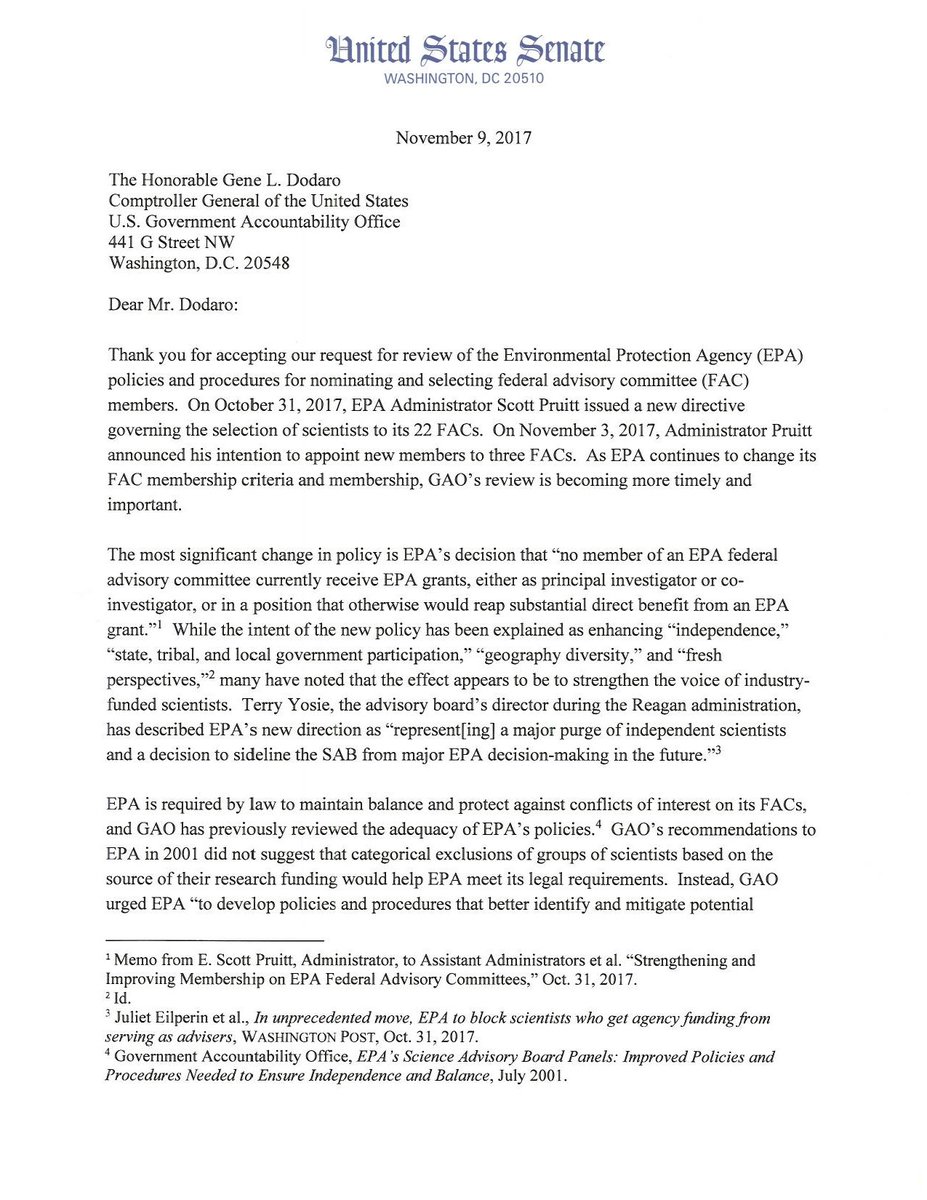 United States Senate
WASHINGTON, DC 20510

November 9, 2017

The Honorable Gene L. Dodaro
Comptroller General of the United States
U.S. Government Accountability Office
441 G Street NW
Washington, D.C. 20548

Dear Mr. Dodaro:

Thank you for accepting our request for review of the Environmental Protection Agency (EPA) policies and procedures for nominating and selecting federal advisory committee (FAC) members. On October 31, 2017, EPA Administrator Scott Pruitt issued a new directive governing the selection of scientists to its 22 FACs. On November 3, 2017, Administrator Pruitt announced his intention to appoint new members to three FACs. As EPA continues to change its FAC membership criteria and membership, GAO's review is becoming more timely and important.

The most significant change in policy is EPA's decision that "no member of an EPA federal advisory committee currently receive EPA grants, either as principal investigator or co-investigator, or in a position that otherwise would reap substantial direct benefit from an EPA grant."$^1$ While the intent of the new policy has been explained as enhancing "independence," "state, tribal, and local government participation," "geography diversity," and "fresh perspectives,"$^2$ many have noted that the effect appears to be to strengthen the voice of industry-funded scientists. Terry Yosie, the advisory board's director during the Reagan administration, has described EPA's new direction as "represent[ing] a major purge of independent scientists and a decision to sideline the SAB from major EPA decision-making in the future."$^3$

EPA is required by law to maintain balance and protect against conflicts of interest on its FACs, and GAO has previously reviewed the adequacy of EPA's policies.$^4$ GAO's recommendations to EPA in 2001 did not suggest that categorical exclusions of groups of scientists based on the source of their research funding would help EPA meet its legal requirements. Instead, GAO urged EPA "to develop policies and procedures that better identify and mitigate potential

$^1$ Memo from E. Scott Pruitt, Administrator, to Assistant Administrators et al. "Strengthening and Improving Membership on EPA Federal Advisory Committees," Oct. 31, 2017.
$^2$ Id.
$^3$ Juliet Eilperin et al., In unprecedented move, EPA to block scientists who get agency funding from serving as advisers, WASHINGTON POST, Oct. 31, 2017.
$^4$ Government Accountability Office, EPA's Science Advisory Board Panels: Improved Policies and Procedures Needed to Ensure Independence and Balance, July 2001.